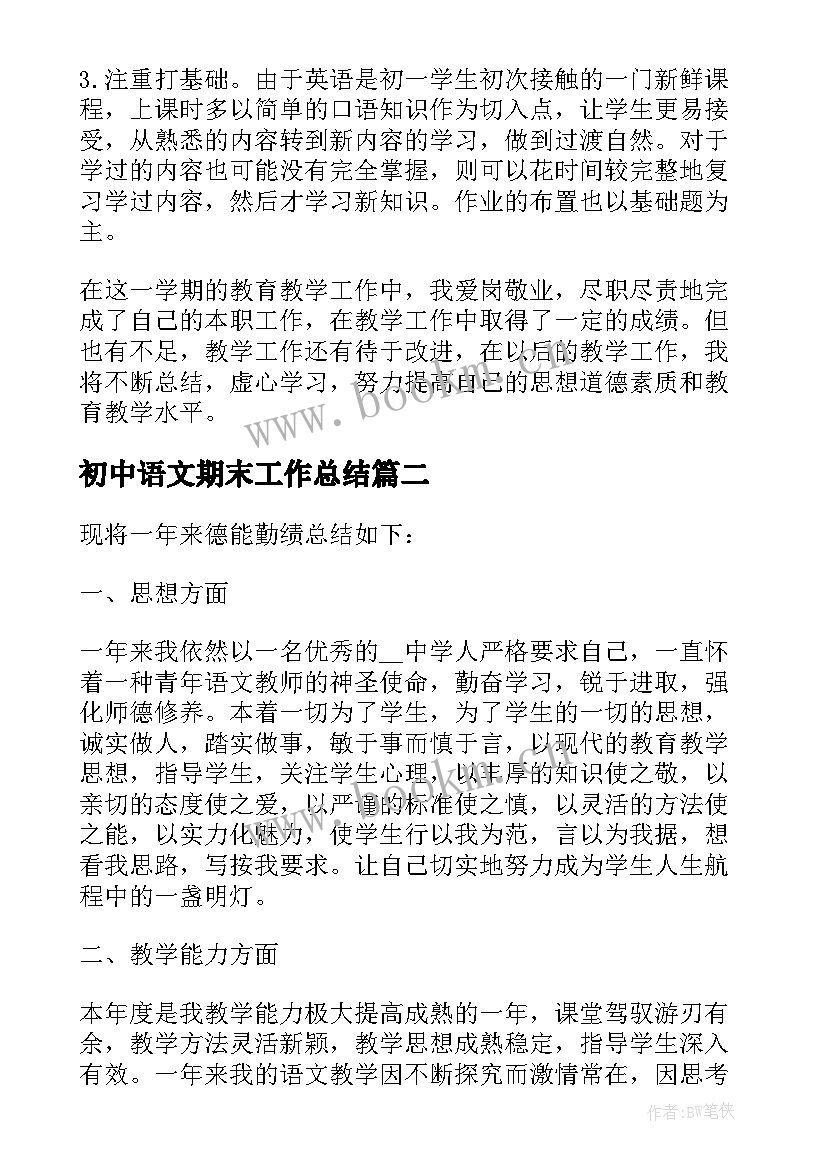 3.注重打基础。由于英语是初一学生初次接触的一门新鲜课程，上课时多以简单的口语知识作为切入点，让学生更易接受，从熟悉的内容转到新内容的学习，做到过渡自然。对于学过的内容也可能没有完全掌握，则可以花时间较完整地复习学过内容，然后才学习新知识。作业的布置也以基础题为主。

在这一学期的教育教学工作中，我爱岗敬业，尽职尽责地完成了自己的本职工作，在教学工作中取得了一定的成绩。但也有不足，教学工作还有待于改进，在以后的教学工作，我将不断总结，虚心学习，努力提高自己的思想道德素质和教育教学水平。

www.bookm.com

初中语文期末工作总结篇二

现将一年来德能勤绩总结如下：

一、思想方面

一年来我依然以一名优秀的__中学人严格要求自己，一直怀着一种青年语文教师的神圣使命，勤奋学习，锐于进取，强化师德修养。本着一切为了学生，为了学生的一切的思想，诚实做人，踏实做事，敏于事而慎于言，以现代的教育教学思想，指导学生，关注学生心理，以丰厚的知识使之敬，以亲切的态度使之爱，以严谨的标准使之慎，以灵活的方法使之能，以实力化魅力，使学生行以我为范，言以为我据，想看我思路，写按我要求。让自己切实地努力成为学生人生航程中的一盏明灯。

二、教学能力方面

本年度是我教学能力极大提高成熟的一年，课堂驾驭游刃有余，教学方法灵活新颖，教学思想成熟稳定，指导学生深入有效。一年来我的语文教学因不断探究而激情常在，因思考

作者:BW笔侠